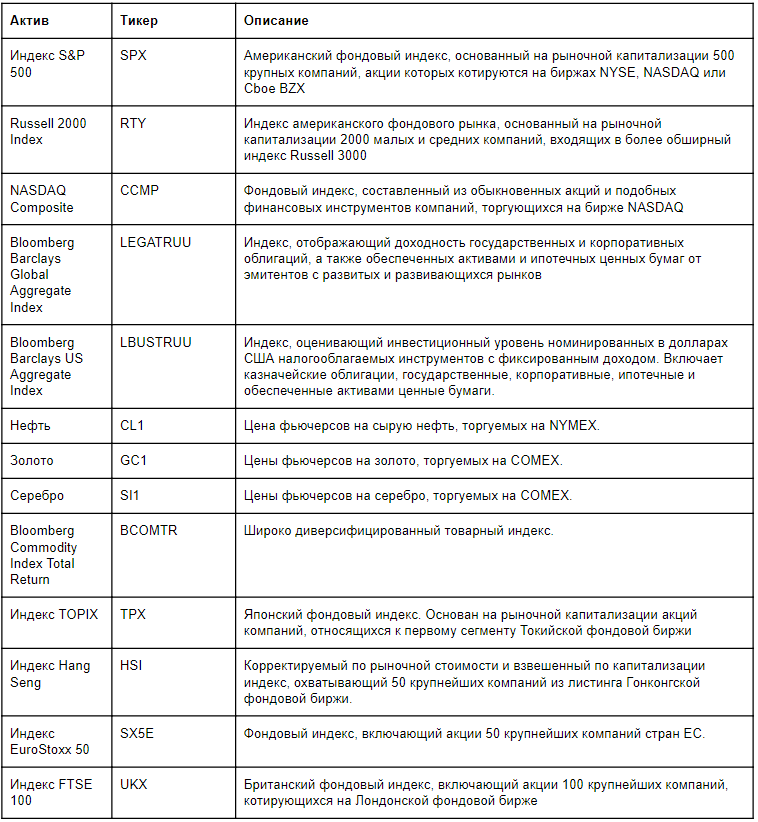 | Актив | Тикер | Описание |
|---|---|---|
| Индекс S&P 500 | SPX | Американский фондовый индекс, основанный на рыночной капитализации 500 крупных компаний, акции которых котируются на биржах NYSE, NASDAQ или Cboe BZX |
| Russell 2000 Index | RTY | Индекс американского фондового рынка, основанный на рыночной капитализации 2000 малых и средних компаний, входящих в более обширный индекс Russell 3000 |
| NASDAQ Composite | CCMP | Фондовый индекс, составленный из обыкновенных акций и подобных финансовых инструментов компаний, торгующихся на бирже NASDAQ |
| Bloomberg Barclays Global Aggregate Index | LEGATRUU | Индекс, отображающий доходность государственных и корпоративных облигаций, а также обеспеченных активами и ипотечных ценных бумаг от эмитентов с развитых и развивающихся рынков |
| Bloomberg Barclays US Aggregate Index | LBUSTRUU | Индекс, оценивающий инвестиционный уровень номинированных в долларах США налогооблагаемых инструментов с фиксированным доходом. Включает казначейские облигации, государственные, корпоративные, ипотечные и обеспеченные активами ценные бумаги. |
| Нефть | CL1 | Цена фьючерсов на сырую нефть, торгуемых на NYMEX. |
| Золото | GC1 | Цены фьючерсов на золото, торгуемых на COMEX. |
| Серебро | SI1 | Цены фьючерсов на серебро, торгуемых на COMEX. |
| Bloomberg Commodity Index Total Return | BCOMTR | Широко диверсифицированный товарный индекс. |
| Индекс TOPIX | TPX | Японский фондовый индекс. Основан на рыночной капитализации акций компаний, относящихся к первому сегменту Токийской фондовой биржи |
| Индекс Hang Seng | HSI | Корректируемый по рыночной стоимости и взвешенный по капитализации индекс, охватывающий 50 крупнейших компаний из листинга Гонконгской фондовой биржи. |
| Индекс EuroStoxx 50 | SX5E | Фондовый индекс, включающий акции 50 крупнейших компаний стран ЕС. |
| Индекс FTSE 100 | UKX | Британский фондовый индекс, включающий акции 100 крупнейших компаний, котирующихся на Лондонской фондовой бирже |